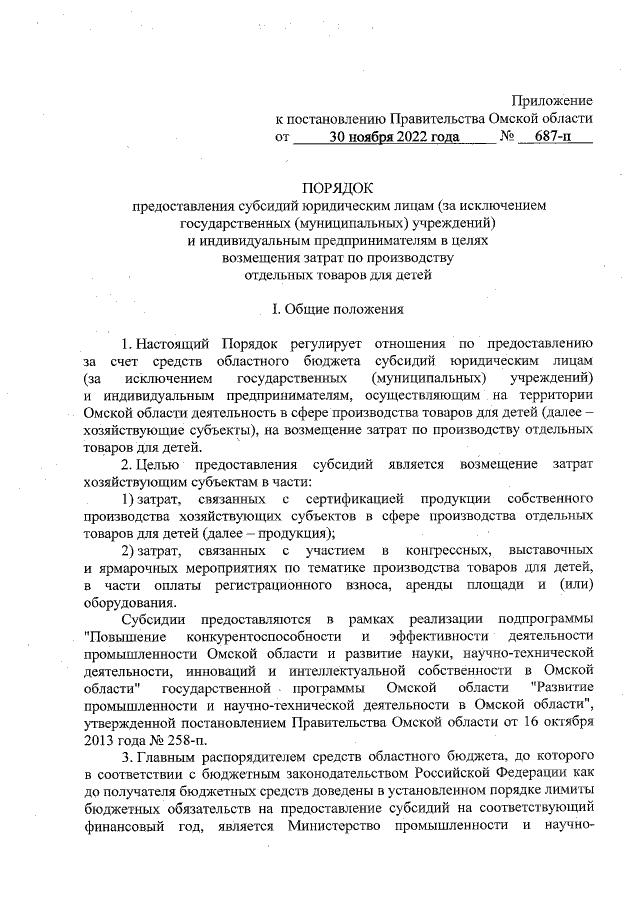 Приложение
к постановлению Правительства Омской области
от 30 ноября 2022 года № 687-п

ПОРЯДОК
предоставления субсидий юридическим лицам (за исключением государственных (муниципальных) учреждений)
и индивидуальным предпринимателям в целях возмещения затрат по производству
отдельных товаров для детей

I. Общие положения

1. Настоящий Порядок регулирует отношения по предоставлению за счет средств областного бюджета субсидий юридическим лицам (за исключением государственных (муниципальных) учреждений) и индивидуальным предпринимателям, осуществляющим на территории Омской области деятельность в сфере производства товаров для детей (далее – хозяйствующие субъекты), на возмещение затрат по производству отдельных товаров для детей.

2. Целью предоставления субсидий является возмещение затрат хозяйствующим субъектам в части:

1) затрат, связанных с сертификацией продукции собственного производства хозяйствующих субъектов в сфере производства отдельных товаров для детей (далее – продукция);

2) затрат, связанных с участием в конгрессных, выставочных и ярмарочных мероприятиях по тематике производства товаров для детей, в части оплаты регистрационного взноса, аренды площади и (или) оборудования.

Субсидии предоставляются в рамках реализации подпрограммы "Повышение конкурентоспособности и эффективности деятельности промышленности Омской области и развитие науки, научно-технической деятельности, инноваций и интеллектуальной собственности в Омской области" государственной программы Омской области "Развитие промышленности и научно-технической деятельности в Омской области", утвержденной постановлением Правительства Омской области от 16 октября 2013 года № 258-п.

3. Главным распорядителем средств областного бюджета, до которого в соответствии с бюджетным законодательством Российской Федерации как до получателя бюджетных средств доведены в установленном порядке лимиты бюджетных обязательств на предоставление субсидий на соответствующий финансовый год, является Министерство промышленности и научно-